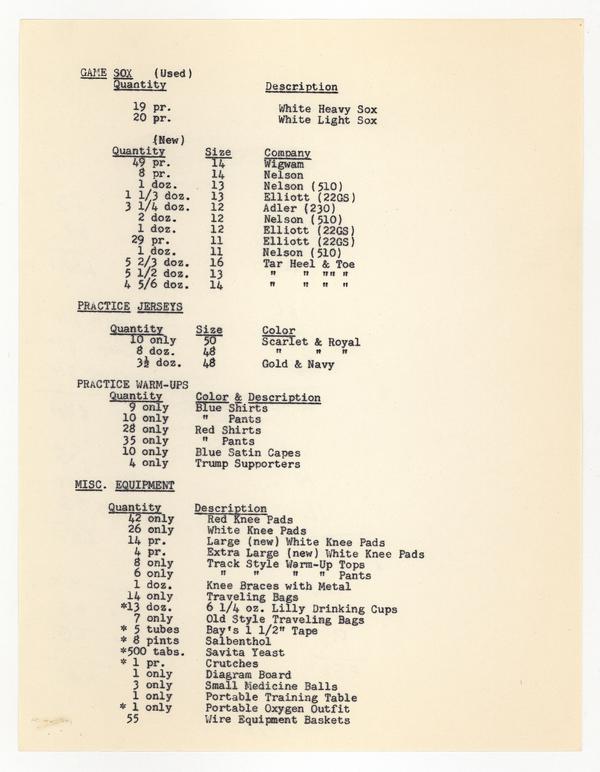 GAME SOX (Used)

| Quantity | Description |
|---|---|
| 19 pr. | White Heavy Sox |
| 20 pr. | White Light Sox |

(New)

| Quantity | Size | Company |
|---|---|---|
| 49 pr. | 14 | Wigwam |
| 8 pr. | 14 | Nelson |
| 1 doz. | 13 | Nelson (510) |
| 1 1/3 doz. | 13 | Elliott (22GS) |
| 3 1/4 doz. | 12 | Adler (230) |
| 2 doz. | 12 | Nelson (510) |
| 1 doz. | 12 | Elliott (22GS) |
| 29 pr. | 11 | Elliott (22GS) |
| 1 doz. | 11 | Nelson (510) |
| 5 2/3 doz. | 16 | Tar Heel & Toe |
| 5 1/2 doz. | 13 | " " "" " |
| 4 5/6 doz. | 14 | " " " " |

PRACTICE JERSEYS

| Quantity | Size | Color |
|---|---|---|
| 10 only | 50 | Scarlet & Royal |
| 8 doz. | 48 | " " " |
| 3½ doz. | 48 | Gold & Navy |

PRACTICE WARM-UPS

| Quantity | Color & Description |
|---|---|
| 9 only | Blue Shirts |
| 10 only | " Pants |
| 28 only | Red Shirts |
| 35 only | " Pants |
| 10 only | Blue Satin Capes |
| 4 only | Trump Supporters |

MISC. EQUIPMENT

| Quantity | Description |
|---|---|
| 42 only | Red Knee Pads |
| 26 only | White Knee Pads |
| 14 pr. | Large (new) White Knee Pads |
| 4 pr. | Extra Large (new) White Knee Pads |
| 8 only | Track Style Warm-Up Tops |
| 6 only | " " " " Pants |
| 1 doz. | Knee Braces with Metal |
| 14 only | Traveling Bags |
| *13 doz. | 6 1/4 oz. Lilly Drinking Cups |
| 7 only | Old Style Traveling Bags |
| * 5 tubes | Bay's 1 1/2" Tape |
| * 8 pints | Salbenthol |
| *500 tabs. | Savita Yeast |
| * 1 pr. | Crutches |
| 1 only | Diagram Board |
| 3 only | Small Medicine Balls |
| 1 only | Portable Training Table |
| * 1 only | Portable Oxygen Outfit |
| 55 | Wire Equipment Baskets |